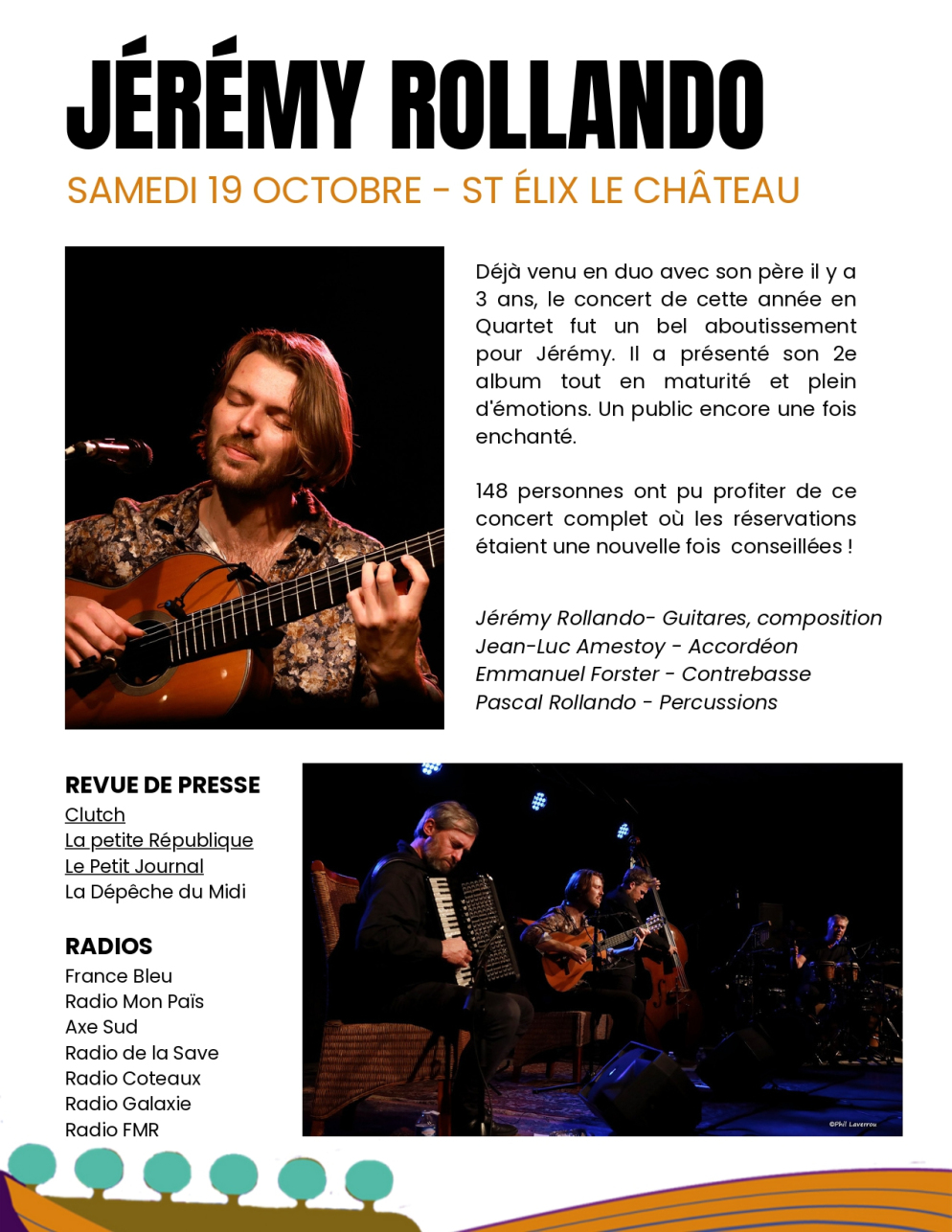 JÉRÉMY ROLLANDO

SAMEDI 19 OCTOBRE - ST ÉLIX LE CHÂTEAU

Déjà venu en duo avec son père il y a 3 ans, le concert de cette année en Quartet fut un bel aboutissement pour Jérémy. Il a présenté son 2e album tout en maturité et plein d'émotions. Un public encore une fois enchanté.

148 personnes ont pu profiter de ce concert complet où les réservations étaient une nouvelle fois conseillées !

Jérémy Rollando- Guitares, composition
Jean-Luc Amestoy - Accordéon
Emmanuel Forster - Contrebasse
Pascal Rollando - Percussions

REVUE DE PRESSE
Clutch
La petite République
Le Petit Journal
La Dépêche du Midi

RADIOS
France Bleu
Radio Mon Païs
Axe Sud
Radio de la Save
Radio Coteaux
Radio Galaxie
Radio FMR

©Phil Laverrou